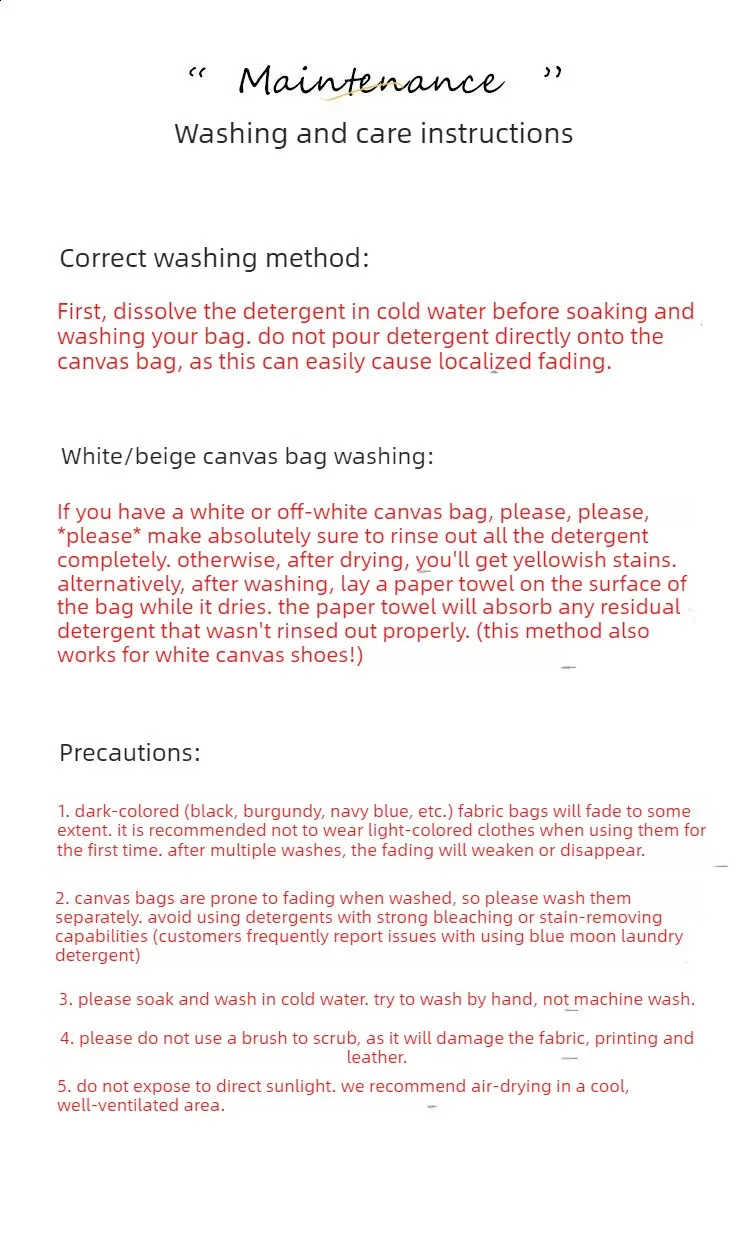 “ Maintenance ”
Washing and care instructions

Correct washing method:

First, dissolve the detergent in cold water before soaking and washing your bag. do not pour detergent directly onto the canvas bag, as this can easily cause localized fading.

White/beige canvas bag washing:

If you have a white or off-white canvas bag, please, please, *please* make absolutely sure to rinse out all the detergent completely. otherwise, after drying, you'll get yellowish stains. alternatively, after washing, lay a paper towel on the surface of the bag while it dries. the paper towel will absorb any residual detergent that wasn't rinsed out properly. (this method also works for white canvas shoes!)

Precautions:

1. dark-colored (black, burgundy, navy blue, etc.) fabric bags will fade to some extent. it is recommended not to wear light-colored clothes when using them for the first time. after multiple washes, the fading will weaken or disappear.

2. canvas bags are prone to fading when washed, so please wash them separately. avoid using detergents with strong bleaching or stain-removing capabilities (customers frequently report issues with using blue moon laundry detergent)

3. please soak and wash in cold water. try to wash by hand, not machine wash.

4. please do not use a brush to scrub, as it will damage the fabric, printing and leather.

5. do not expose to direct sunlight. we recommend air-drying in a cool, well-ventilated area.